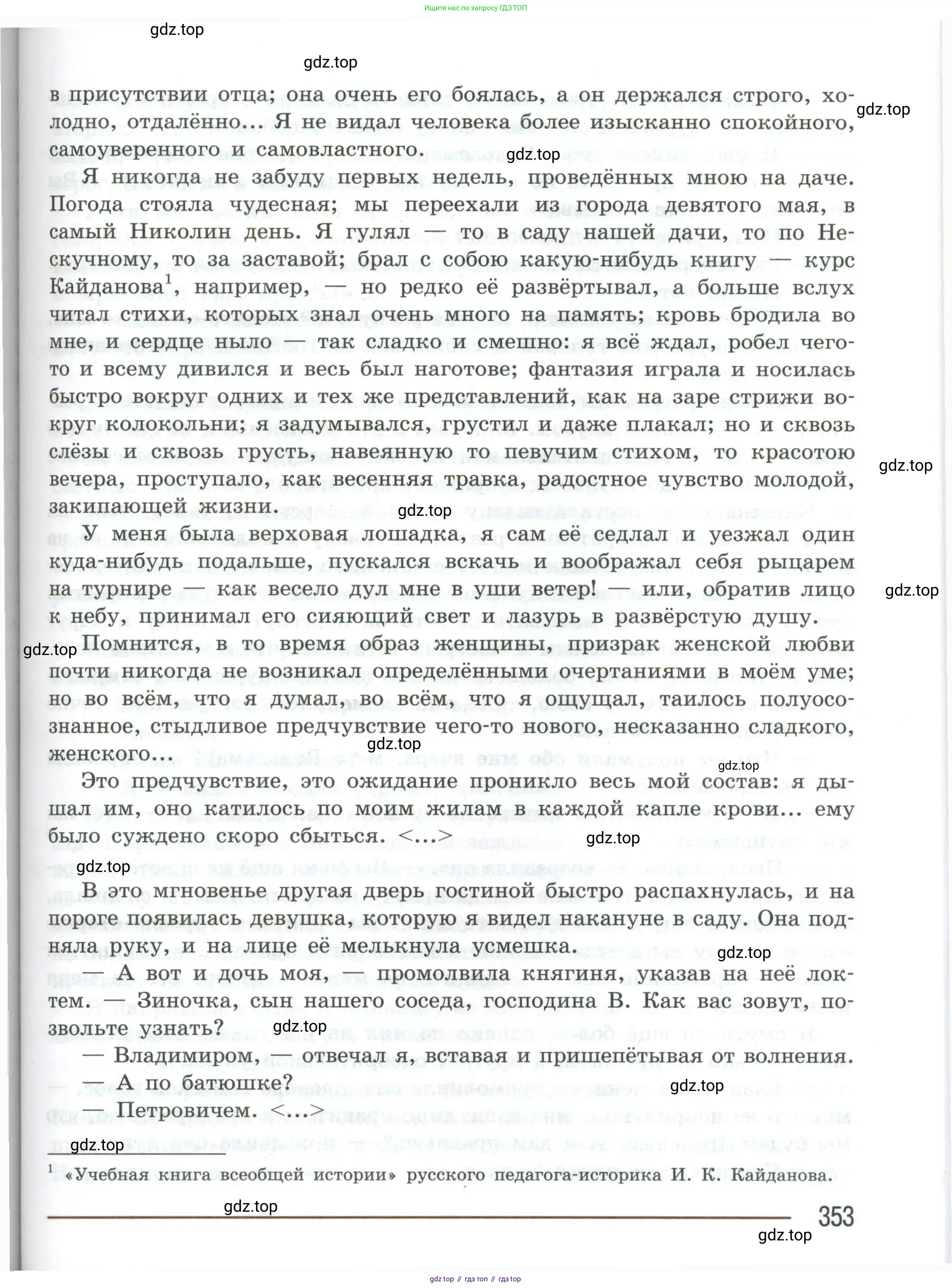 Ищите нас по запросу ГДЗ ТОП

gdz.top

gdz.top

в присутствии отца; она очень его боялась, а он держался строго, холодно, отдалённо... Я не видал человека более изысканно спокойного, самоуверенного и самовластного.

gdz.top

gdz.top

Я никогда не забуду первых недель, проведённых мною на даче. Погода стояла чудесная; мы переехали из города девятого мая, в самый Николин день. Я гулял — то в саду нашей дачи, то по Нескучному, то за заставой; брал с собою какую-нибудь книгу — курс Кайданова$^1$, например, — но редко её развёртывал, а больше вслух читал стихи, которых знал очень много на память; кровь бродила во мне, и сердце ныло — так сладко и смешно: я всё ждал, робел чего-то и всему дивился и весь был наготове; фантазия играла и носилась быстро вокруг одних и тех же представлений, как на заре стрижи вокруг колокольни; я задумывался, грустил и даже плакал; но и сквозь слёзы и сквозь грусть, навеянную то певучим стихом, то красотою вечера, проступало, как весенняя травка, радостное чувство молодой, закипающей жизни.

gdz.top

gdz.top

У меня была верховая лошадка, я сам её седлал и уезжал один куда-нибудь подальше, пускался вскачь и воображал себя рыцарем на турнире — как весело дул мне в уши ветер! — или, обратив лицо к небу, принимал его сияющий свет и лазурь в развёрстую душу.

gdz.top

gdz.top

Помнится, в то время образ женщины, призрак женской любви почти никогда не возникал определёнными очертаниями в моём уме; но во всём, что я думал, во всём, что я ощущал, таилось полуосознанное, стыдливое предчувствие чего-то нового, несказанно сладкого, женского...

gdz.top

gdz.top

Это предчувствие, это ожидание проникло весь мой состав: я дышал им, оно катилось по моим жилам в каждой капле крови... ему было суждено скоро сбыться. <...>

gdz.top

gdz.top

В это мгновенье другая дверь гостиной быстро распахнулась, и на пороге появилась девушка, которую я видел накануне в саду. Она подняла руку, и на лице её мелькнула усмешка.

gdz.top

— А вот и дочь моя, — промолвила княгиня, указав на неё локтем. — Зиночка, сын нашего соседа, господина В. Как вас зовут, позвольте узнать?

gdz.top

— Владимиром, — отвечал я, вставая и пришепётывая от волнения.

— А по батюшке?

gdz.top

— Петровичем. <...>

gdz.top

$^1$ «Учебная книга всеобщей истории» русского педагога-историка И. К. Кайданова.

gdz.top

353

gdz.top

gdz top // гдз топ // гдз top